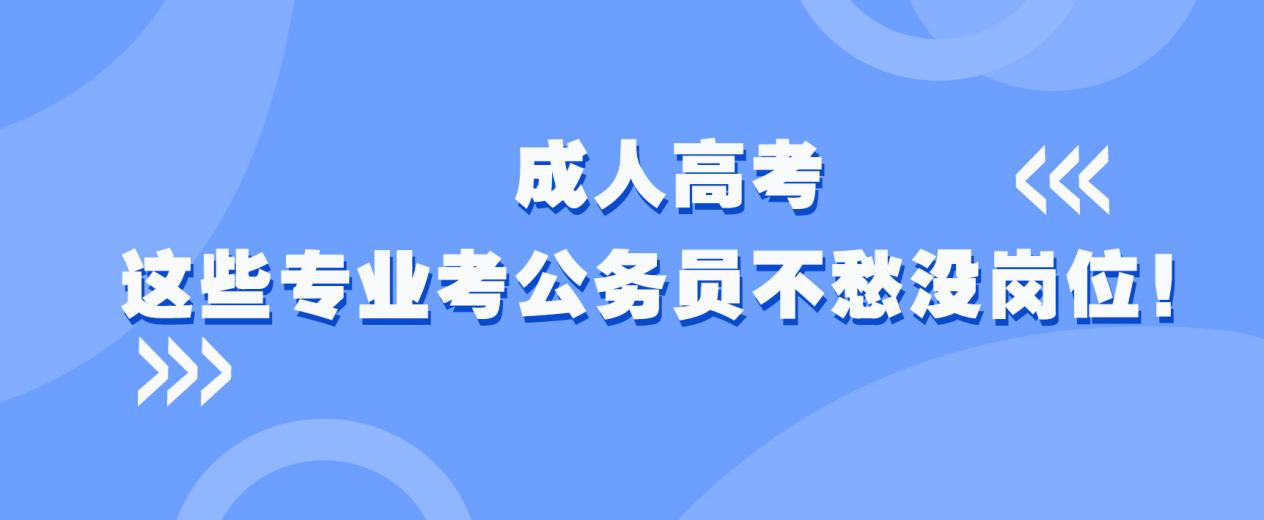 成人高考

这些专业考公务员不愁没岗位！